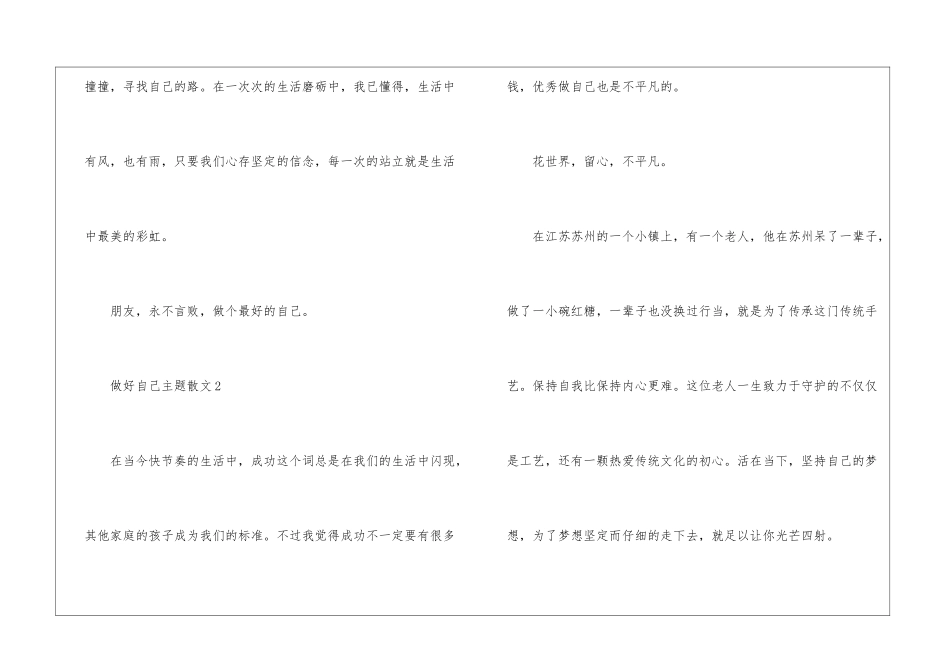 撞撞，寻找自己的路。在一次次的生活磨砺中，我已懂得，生活中有风，也有雨，只要我们心存坚定的信念，每一次的站立就是生活中最美的彩虹。

朋友，永不言败，做个最好的自己。

做好自己主题散文2

在当今快节奏的生活中，成功这个词总是在我们的生活中闪现，其他家庭的孩子成为我们的标准。不过我觉得成功不一定要有很多钱，优秀做自己也是不平凡的。

花世界，留心，不平凡。

在江苏苏州的一个小镇上，有一个老人，他在苏州呆了一辈子，做了一小碗红糖，一辈子也没换过行当，就是为了传承这门传统手艺。保持自我比保持内心更难。这位老人一生致力于守护的不仅仅是工艺，还有一颗热爱传统文化的初心。活在当下，坚持自己的梦想，为了梦想坚定而仔细的走下去，就足以让你光芒四射。